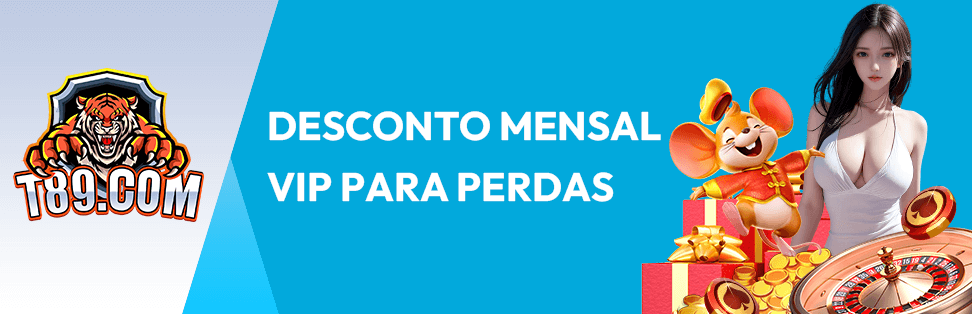 T89.COM

DESCONTO MENSAL VIP PARA PERDAS